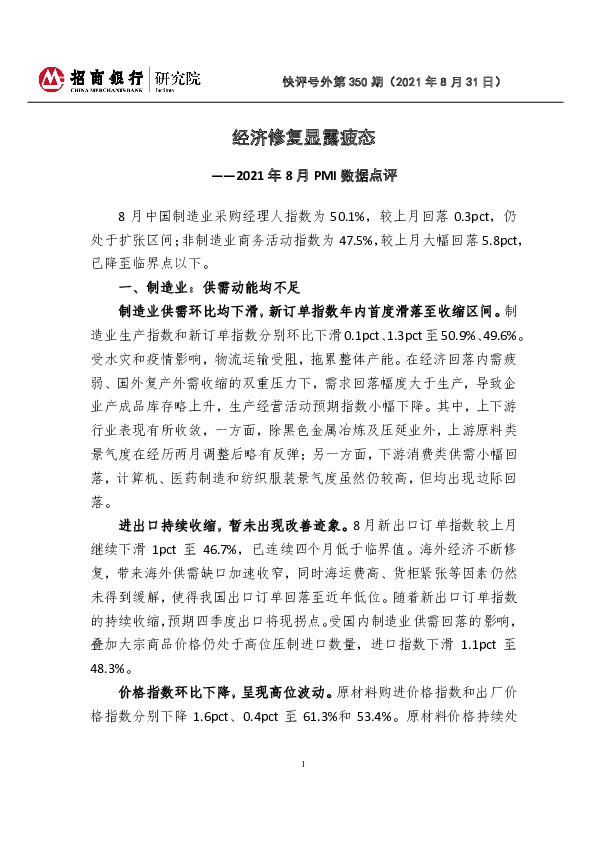 招商银行 研究院
CHINA MERCHANTS BANK

快评号外第 350 期（2021 年 8 月 31 日）

经济修复显露疲态

——2021 年 8 月 PMI 数据点评

8 月中国制造业采购经理人指数为 50.1%，较上月回落 0.3pct，仍处于扩张区间；非制造业商务活动指数为 47.5%，较上月大幅回落 5.8pct，已降至临界点以下。

一、制造业：供需动能均不足

制造业供需环比均下滑，新订单指数年内首度滑落至收缩区间。制造业生产指数和新订单指数分别环比下滑 0.1pct、1.3pct 至 50.9%、49.6%。受水灾和疫情影响，物流运输受阻，拖累整体产能。在经济回落内需疲弱、国外复产外需收缩的双重压力下，需求回落幅度大于生产，导致企业产成品库存略上升，生产经营活动预期指数小幅下降。其中，上下游行业表现有所收敛，一方面，除黑色金属冶炼及压延业外，上游原料类景气度在经历两月调整后略有反弹；另一方面，下游消费类供需小幅回落，计算机、医药制造和纺织服装景气度虽然仍较高，但均出现边际回落。

进出口持续收缩，暂未出现改善迹象。8 月新出口订单指数较上月继续下滑 1pct 至 46.7%，已连续四个月低于临界值。海外经济不断修复，带来海外供需缺口加速收窄，同时海运费高、货柜紧张等因素仍然未得到缓解，使得我国出口订单回落至近年低位。随着新出口订单指数的持续收缩，预期四季度出口将现拐点。受国内制造业供需回落的影响，叠加大宗商品价格仍处于高位压制进口数量，进口指数下滑 1.1pct 至 48.3%。

价格指数环比下降，呈现高位波动。原材料购进价格指数和出厂价格指数分别下降 1.6pct、0.4pct 至 61.3%和 53.4%。原材料价格持续处

1